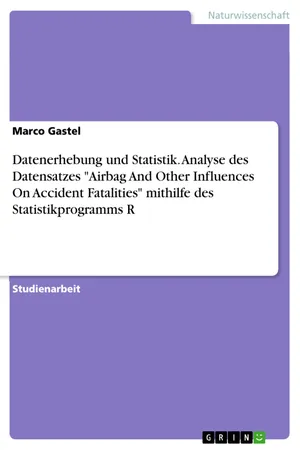 Naturwissenschaft

Marco Gastel

Datenerhebung und Statistik. Analyse des Datensatzes "Airbag And Other Influences On Accident Fatalities" mithilfe des Statistikprogramms R

Studienarbeit

GRIN